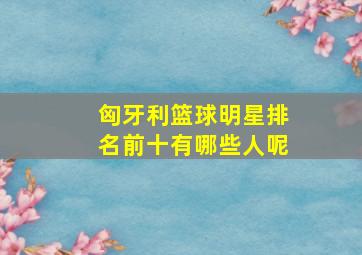 匈牙利篮球明星排名前十有哪些人呢